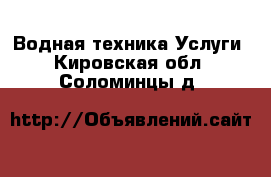 Водная техника Услуги
Кировская обл
Соломинцы д

http://Объявлений.сайт